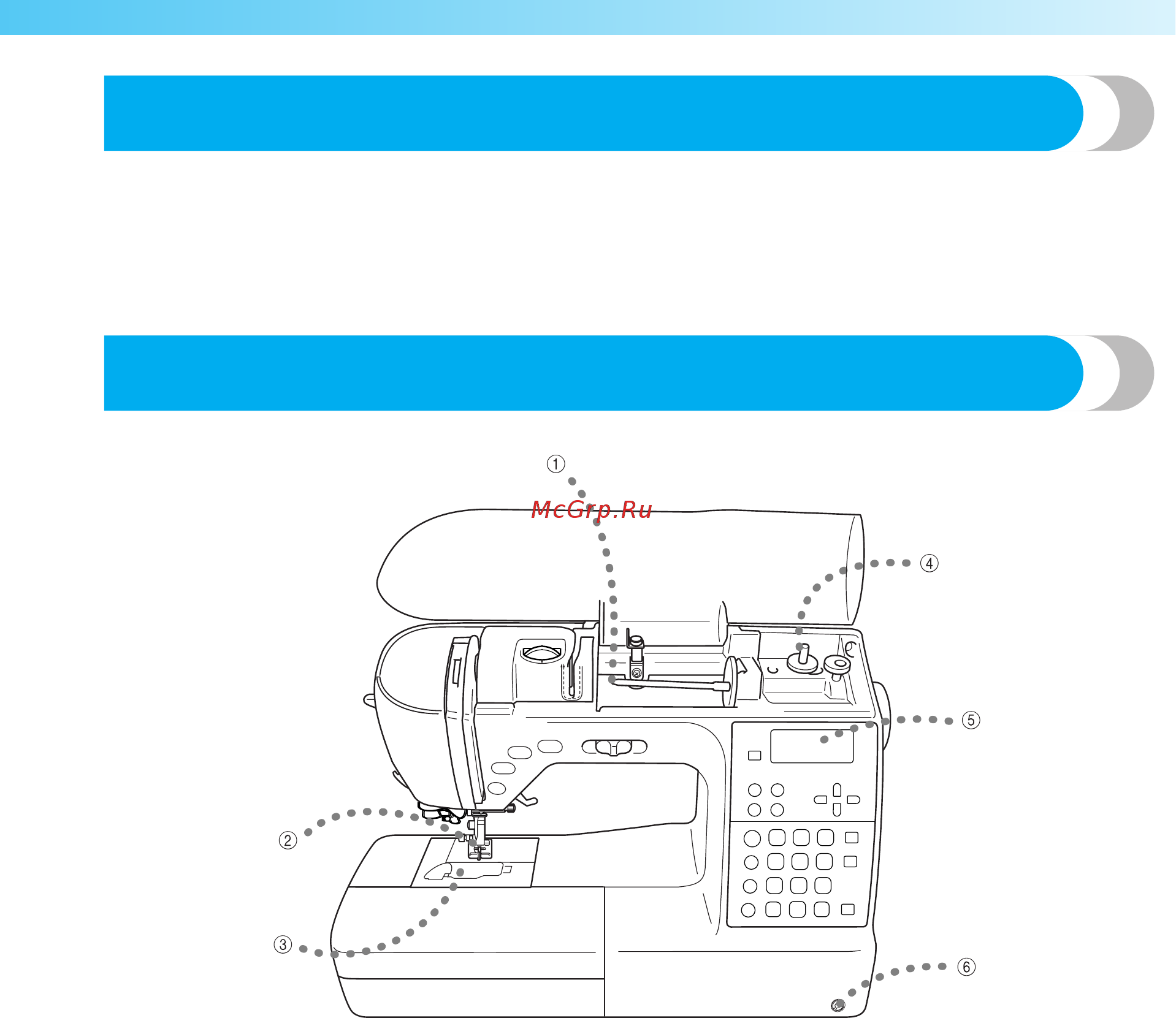 ①

McGrp.Ru

④

⑤

②

③

⑥